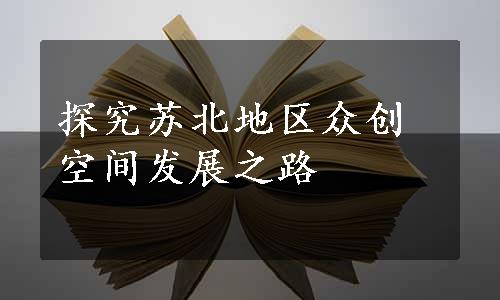 探究苏北地区众创空间发展之路